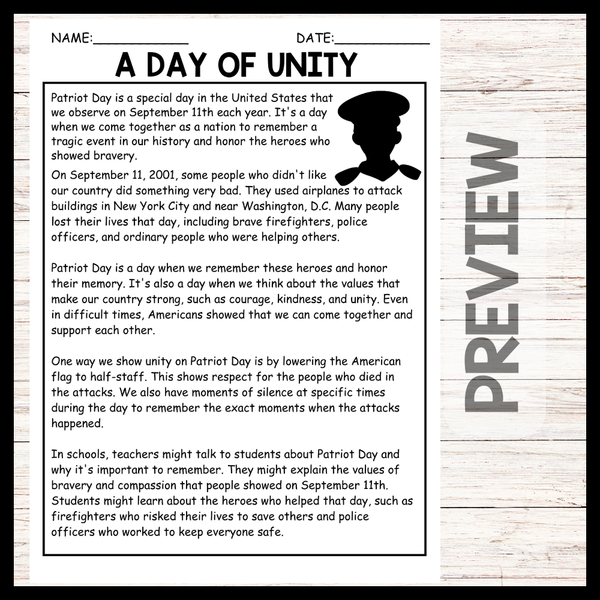 NAME:____________ DATE:____________

A DAY OF UNITY

Patriot Day is a special day in the United States that we observe on September 11th each year. It's a day when we come together as a nation to remember a tragic event in our history and honor the heroes who showed bravery.

On September 11, 2001, some people who didn't like our country did something very bad. They used airplanes to attack buildings in New York City and near Washington, D.C. Many people lost their lives that day, including brave firefighters, police officers, and ordinary people who were helping others.

Patriot Day is a day when we remember these heroes and honor their memory. It's also a day when we think about the values that make our country strong, such as courage, kindness, and unity. Even in difficult times, Americans showed that we can come together and support each other.

One way we show unity on Patriot Day is by lowering the American flag to half-staff. This shows respect for the people who died in the attacks. We also have moments of silence at specific times during the day to remember the exact moments when the attacks happened.

In schools, teachers might talk to students about Patriot Day and why it's important to remember. They might explain the values of bravery and compassion that people showed on September 11th. Students might learn about the heroes who helped that day, such as firefighters who risked their lives to save others and police officers who worked to keep everyone safe.

PREVIEW